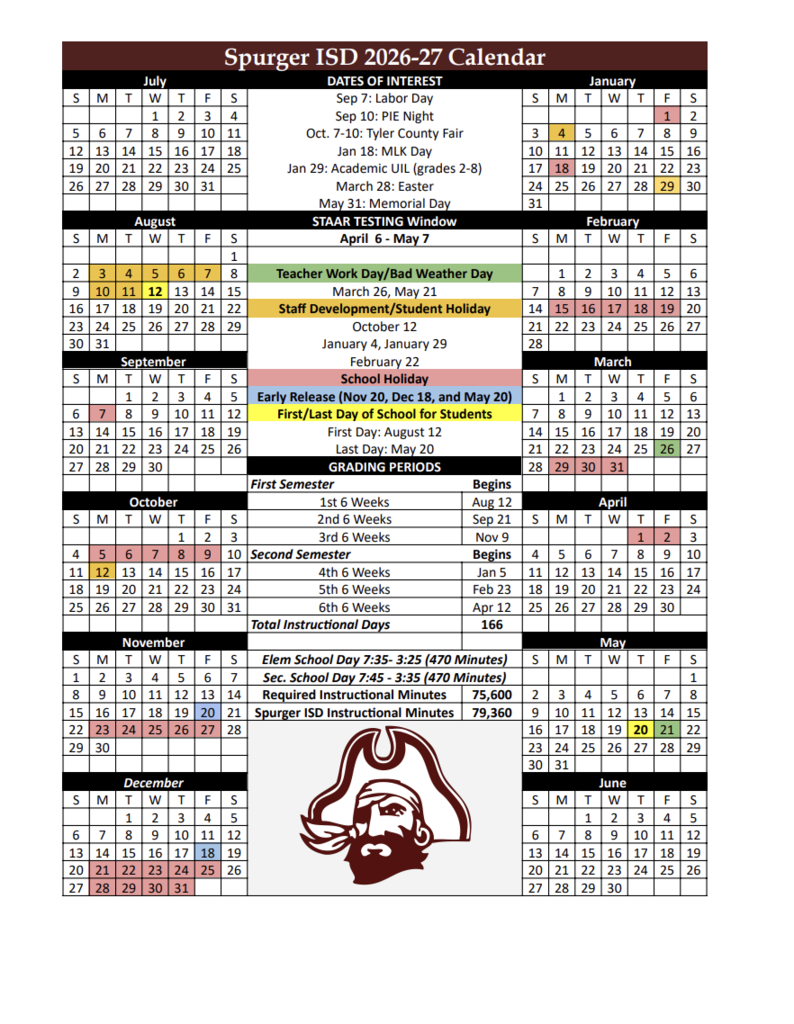 Spurger ISD 2026-27 Calendar

July

| S | M | T | W | T | F | S |
|---|---|---|---|---|---|---|
| | | | 1 | 2 | 3 | 4 |
| 5 | 6 | 7 | 8 | 9 | 10 | 11 |
| 12 | 13 | 14 | 15 | 16 | 17 | 18 |
| 19 | 20 | 21 | 22 | 23 | 24 | 25 |
| 26 | 27 | 28 | 29 | 30 | 31 | |

August

| S | M | T | W | T | F | S |
|---|---|---|---|---|---|---|
| | | | | | | 1 |
| 2 | 3 | 4 | 5 | 6 | 7 | 8 |
| 9 | 10 | 11 | 12 | 13 | 14 | 15 |
| 16 | 17 | 18 | 19 | 20 | 21 | 22 |
| 23 | 24 | 25 | 26 | 27 | 28 | 29 |
| 30 | 31 | | | | | |

September

| S | M | T | W | T | F | S |
|---|---|---|---|---|---|---|
| | | 1 | 2 | 3 | 4 | 5 |
| 6 | 7 | 8 | 9 | 10 | 11 | 12 |
| 13 | 14 | 15 | 16 | 17 | 18 | 19 |
| 20 | 21 | 22 | 23 | 24 | 25 | 26 |
| 27 | 28 | 29 | 30 | | | |

October

| S | M | T | W | T | F | S |
|---|---|---|---|---|---|---|
| | | | | 1 | 2 | 3 |
| 4 | 5 | 6 | 7 | 8 | 9 | 10 |
| 11 | 12 | 13 | 14 | 15 | 16 | 17 |
| 18 | 19 | 20 | 21 | 22 | 23 | 24 |
| 25 | 26 | 27 | 28 | 29 | 30 | 31 |

November

| S | M | T | W | T | F | S |
|---|---|---|---|---|---|---|
| 1 | 2 | 3 | 4 | 5 | 6 | 7 |
| 8 | 9 | 10 | 11 | 12 | 13 | 14 |
| 15 | 16 | 17 | 18 | 19 | 20 | 21 |
| 22 | 23 | 24 | 25 | 26 | 27 | 28 |
| 29 | 30 | | | | | |

December

| S | M | T | W | T | F | S |
|---|---|---|---|---|---|---|
| | | 1 | 2 | 3 | 4 | 5 |
| 6 | 7 | 8 | 9 | 10 | 11 | 12 |
| 13 | 14 | 15 | 16 | 17 | 18 | 19 |
| 20 | 21 | 22 | 23 | 24 | 25 | 26 |
| 27 | 28 | 29 | 30 | 31 | | |

DATES OF INTEREST
Sep 7: Labor Day
Sep 10: PIE Night
Oct. 7-10: Tyler County Fair
Jan 18: MLK Day
Jan 29: Academic UIL (grades 2-8)
March 28: Easter
May 31: Memorial Day

STAAR TESTING Window
April 6 - May 7

Teacher Work Day/Bad Weather Day
March 26, May 21
Staff Development/Student Holiday
October 12
January 4, January 29
February 22
School Holiday
Early Release (Nov 20, Dec 18, and May 20)
First/Last Day of School for Students
First Day: August 12
Last Day: May 20

GRADING PERIODS

| First Semester | Begins |
|---|---|
| 1st 6 Weeks | Aug 12 |
| 2nd 6 Weeks | Sep 21 |
| 3rd 6 Weeks | Nov 9 |
| Second Semester | Begins |
| 4th 6 Weeks | Jan 5 |
| 5th 6 Weeks | Feb 23 |
| 6th 6 Weeks | Apr 12 |
| Total Instructional Days | 166 |

Elem School Day 7:35- 3:25 (470 Minutes)
Sec. School Day 7:45 - 3:35 (470 Minutes)

| Required Instructional Minutes | 75,600 |
|---|---|
| Spurger ISD Instructional Minutes | 79,360 |

January

| S | M | T | W | T | F | S |
|---|---|---|---|---|---|---|
| | | | | | 1 | 2 |
| 3 | 4 | 5 | 6 | 7 | 8 | 9 |
| 10 | 11 | 12 | 13 | 14 | 15 | 16 |
| 17 | 18 | 19 | 20 | 21 | 22 | 23 |
| 24 | 25 | 26 | 27 | 28 | 29 | 30 |
| 31 | | | | | | |

February

| S | M | T | W | T | F | S |
|---|---|---|---|---|---|---|
| | 1 | 2 | 3 | 4 | 5 | 6 |
| 7 | 8 | 9 | 10 | 11 | 12 | 13 |
| 14 | 15 | 16 | 17 | 18 | 19 | 20 |
| 21 | 22 | 23 | 24 | 25 | 26 | 27 |
| 28 | | | | | | |

March

| S | M | T | W | T | F | S |
|---|---|---|---|---|---|---|
| | 1 | 2 | 3 | 4 | 5 | 6 |
| 7 | 8 | 9 | 10 | 11 | 12 | 13 |
| 14 | 15 | 16 | 17 | 18 | 19 | 20 |
| 21 | 22 | 23 | 24 | 25 | 26 | 27 |
| 28 | 29 | 30 | 31 | | | |

April

| S | M | T | W | T | F | S |
|---|---|---|---|---|---|---|
| | | | | 1 | 2 | 3 |
| 4 | 5 | 6 | 7 | 8 | 9 | 10 |
| 11 | 12 | 13 | 14 | 15 | 16 | 17 |
| 18 | 19 | 20 | 21 | 22 | 23 | 24 |
| 25 | 26 | 27 | 28 | 29 | 30 | |

May

| S | M | T | W | T | F | S |
|---|---|---|---|---|---|---|
| | | | | | | 1 |
| 2 | 3 | 4 | 5 | 6 | 7 | 8 |
| 9 | 10 | 11 | 12 | 13 | 14 | 15 |
| 16 | 17 | 18 | 19 | 20 | 21 | 22 |
| 23 | 24 | 25 | 26 | 27 | 28 | 29 |
| 30 | 31 | | | | | |

June

| S | M | T | W | T | F | S |
|---|---|---|---|---|---|---|
| | | 1 | 2 | 3 | 4 | 5 |
| 6 | 7 | 8 | 9 | 10 | 11 | 12 |
| 13 | 14 | 15 | 16 | 17 | 18 | 19 |
| 20 | 21 | 22 | 23 | 24 | 25 | 26 |
| 27 | 28 | 29 | 30 | | | |